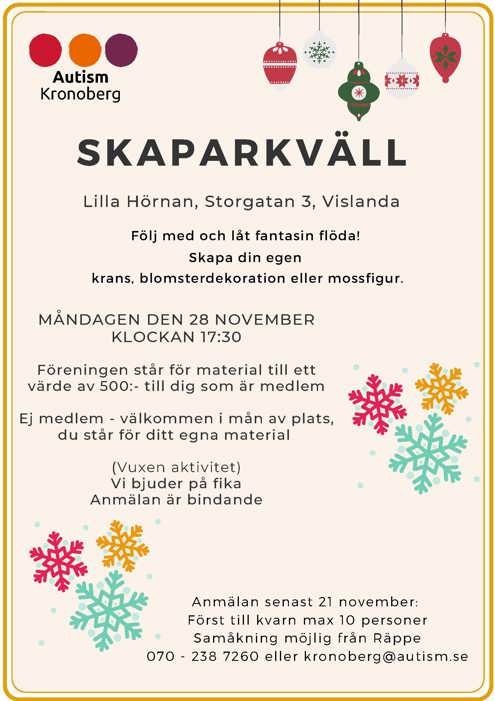 Autism Kronoberg

SKAPARKVÄLL

Lilla Hörnan, Storgatan 3, Vislanda

Följ med och låt fantasin flöda!
Skapa din egen
krans, blomsterdekoration eller mossfigur.

MÅNDAGEN DEN 28 NOVEMBER
KLOCKAN 17:30

Föreningen står för material till ett värde av 500:- till dig som är medlem

Ej medlem - välkommen i mån av plats, du står för ditt egna material

(Vuxen aktivitet)
Vi bjuder på fika
Anmälan är bindande

Anmälan senast 21 november:
Först till kvarn max 10 personer
Samåkning möjlig från Räppe
070 - 238 7260 eller kronoberg@autism.se